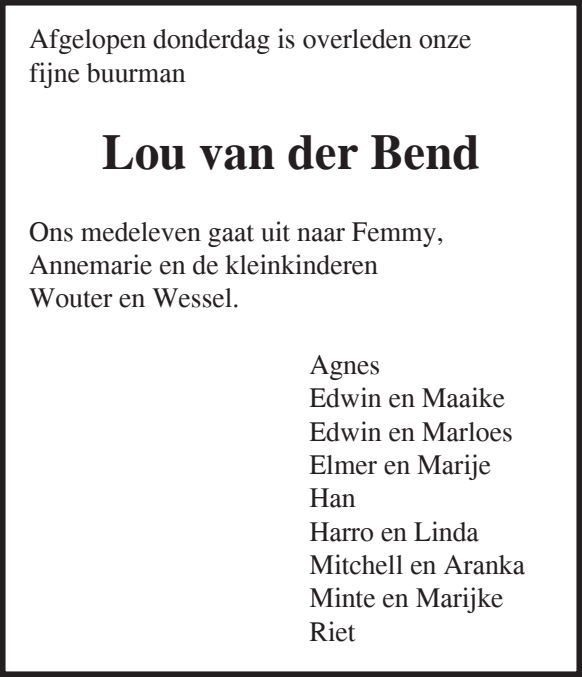 Afgelopen donderdag is overleden onze fijne buurman

Lou van der Bend

Ons medeleven gaat uit naar Femmy, Annemarie en de kleinkinderen Wouter en Wessel.

Agnes
Edwin en Maaike
Edwin en Marloes
Elmer en Marije
Han
Harro en Linda
Mitchell en Aranka
Minte en Marijke
Riet